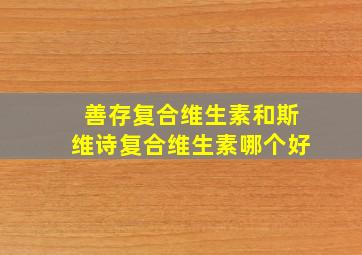 善存复合维生素和斯维诗复合维生素哪个好